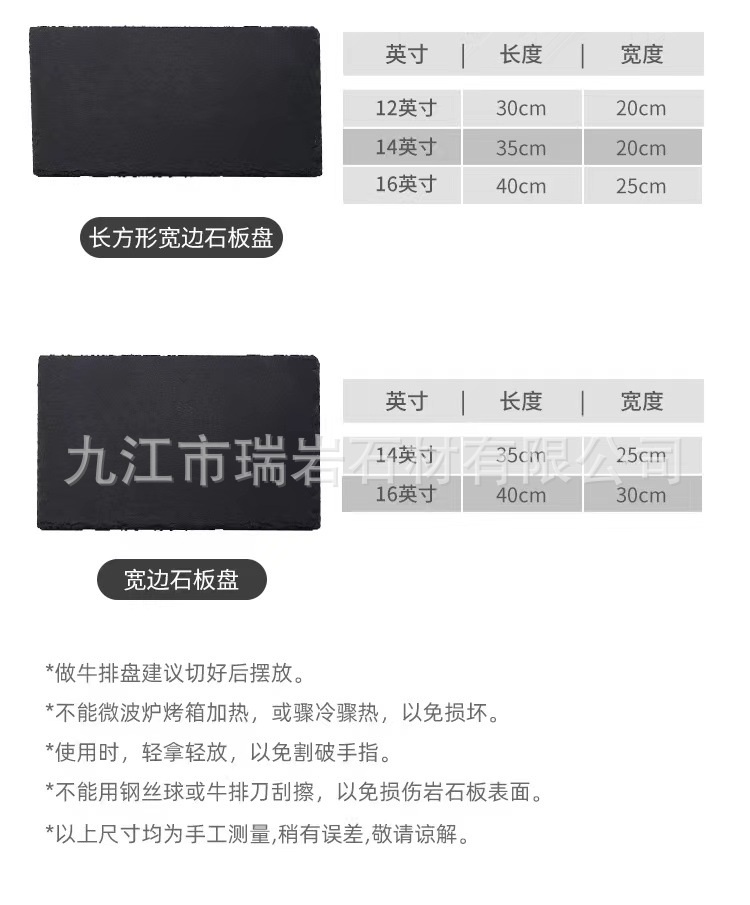 | 英寸 | 长度 | 宽度 |
|---|---|---|
| 12英寸 | 30cm | 20cm |
| 14英寸 | 35cm | 20cm |
| 16英寸 | 40cm | 25cm |

长方形宽边石板盘

| 英寸 | 长度 | 宽度 |
|---|---|---|
| 14英寸 | 35cm | 25cm |
| 16英寸 | 40cm | 30cm |

宽边石板盘

*做牛排盘建议切好后摆放。

*不能微波炉烤箱加热，或骤冷骤热，以免损坏。

*使用时，轻拿轻放，以免割破手指。

*不能用钢丝球或牛排刀刮擦，以免损伤岩石板表面。

*以上尺寸均为手工测量,稍有误差,敬请谅解。

九江市瑞岩石材有限公司